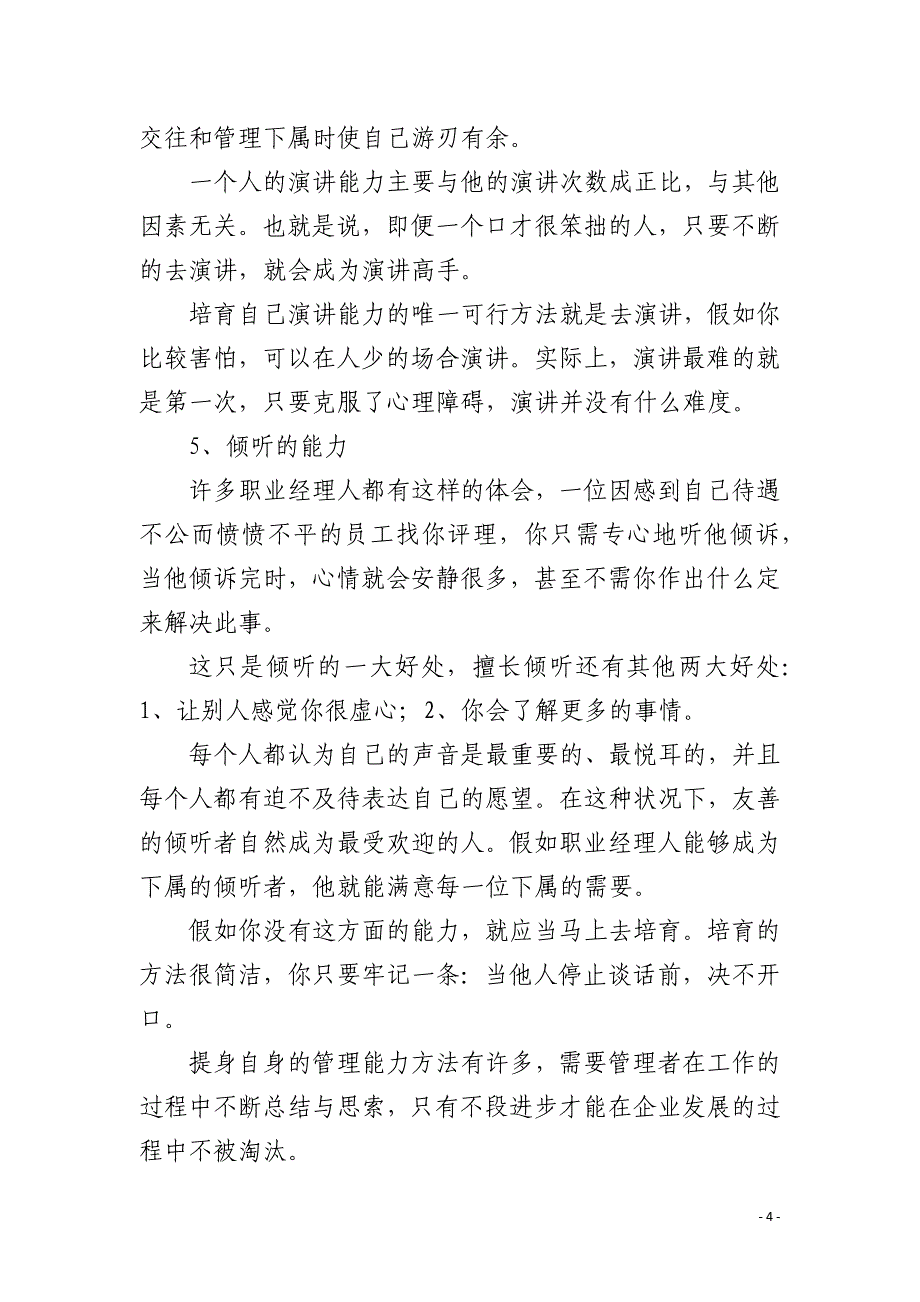 交往和管理下属时使自己游刃有余。

一个人的演讲能力主要与他的演讲次数成正比，与其他因素无关。也就是说，即便一个口才很笨拙的人，只要不断的去演讲，就会成为演讲高手。

培育自己演讲能力的唯一可行方法就是去演讲，假如你比较害怕，可以在人少的场合演讲。实际上，演讲最难的就是第一次，只要克服了心理障碍，演讲并没有什么难度。

5、倾听的能力

许多职业经理人都有这样的体会，一位因感到自己待遇不公而愤愤不平的员工找你评理，你只需专心地听他倾诉，当他倾诉完时，心情就会安静很多，甚至不需你作出什么定来解决此事。

这只是倾听的一大好处，擅长倾听还有其他两大好处：1、让别人感觉你很虚心；2、你会了解更多的事情。

每个人都认为自己的声音是最重要的、最悦耳的，并且每个人都有迫不及待表达自己的愿望。在这种状况下，友善的倾听者自然成为最受欢迎的人。假如职业经理人能够成为下属的倾听者，他就能满意每一位下属的需要。

假如你没有这方面的能力，就应当马上去培育。培育的方法很简洁，你只要牢记一条：当他人停止谈话前，决不开口。

提身自身的管理能力方法有许多，需要管理者在工作的过程中不断总结与思索，只有不段进步才能在企业发展的过程中不被淘汰。

- 4 -